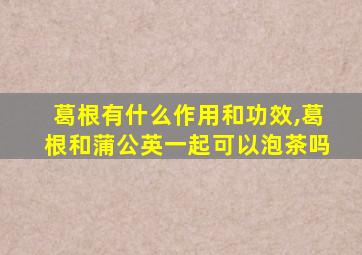 葛根有什么作用和功效,葛根和蒲公英一起可以泡茶吗